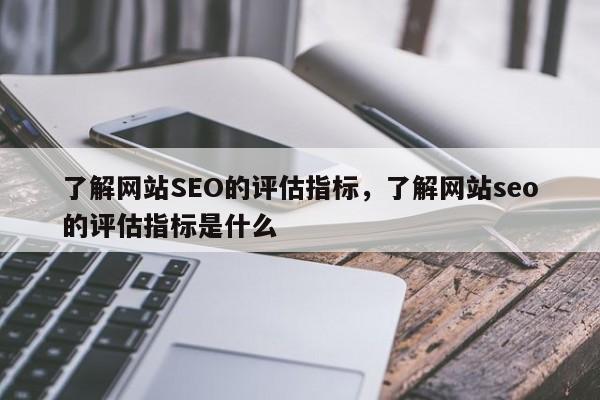 了解网站SEO的评估指标，了解网站seo的评估指标是什么